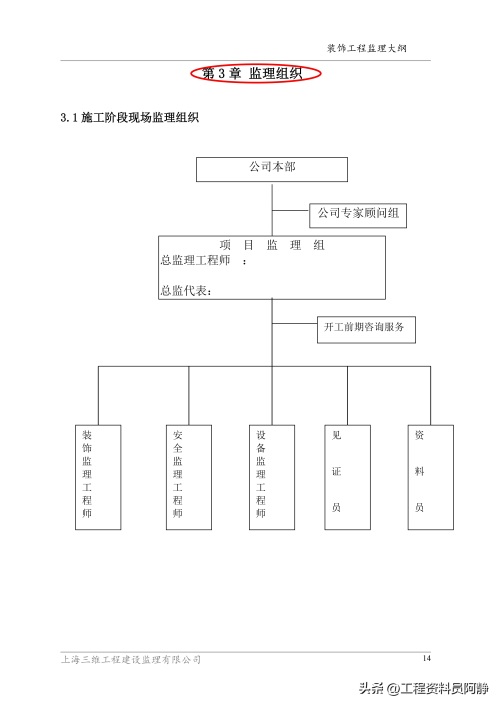 装饰工程监理大纲

第 3 章 监理组织

3.1 施工阶段现场监理组织

公司本部

公司专家顾问组

项 目 监 理 组
总监理工程师 ：

总监代表：

开工前期咨询服务

装饰监理工程师

安全监理工程师

设备监理工程师

见证员

资料员

上海三维工程建设监理有限公司

14

头条 @工程资料员阿静